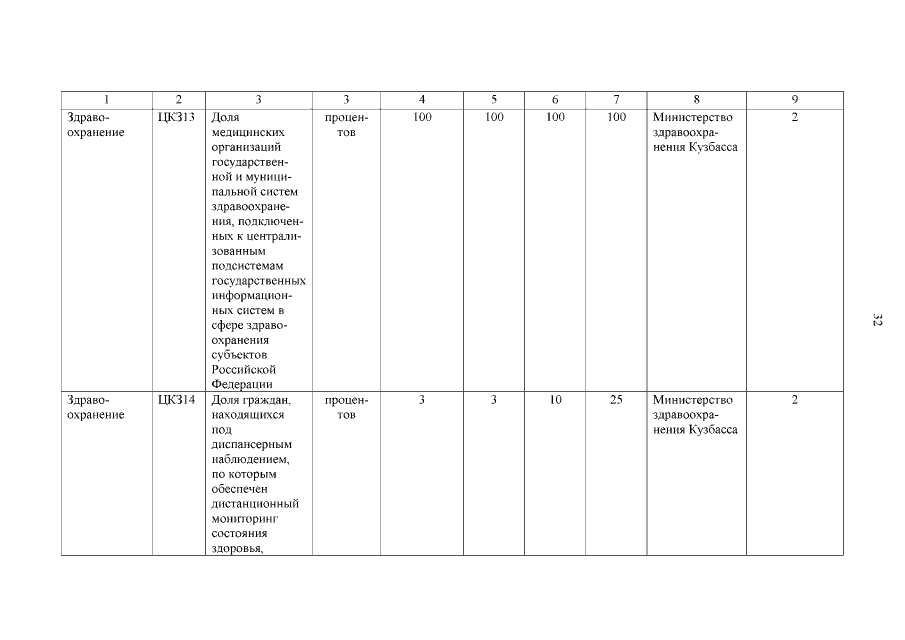 | 1 | 2 | 3 | 3 | 4 | 5 | 6 | 7 | 8 | 9 |
|---|---|---|---|---|---|---|---|---|---|
| Здравоохранение | ЦКЗ13 | Доля медицинских организаций государственной и муниципальной систем здравоохранения, подключенных к централизованным подсистемам государственных информационных систем в сфере здравоохранения субъектов Российской Федерации | процентов | 100 | 100 | 100 | 100 | Министерство здравоохранения Кузбасса | 2 |
| Здравоохранение | ЦКЗ14 | Доля граждан, находящихся под диспансерным наблюдением, по которым обеспечен дистанционный мониторинг состояния здоровья, | процентов | 3 | 3 | 10 | 25 | Министерство здравоохранения Кузбасса | 2 |

32